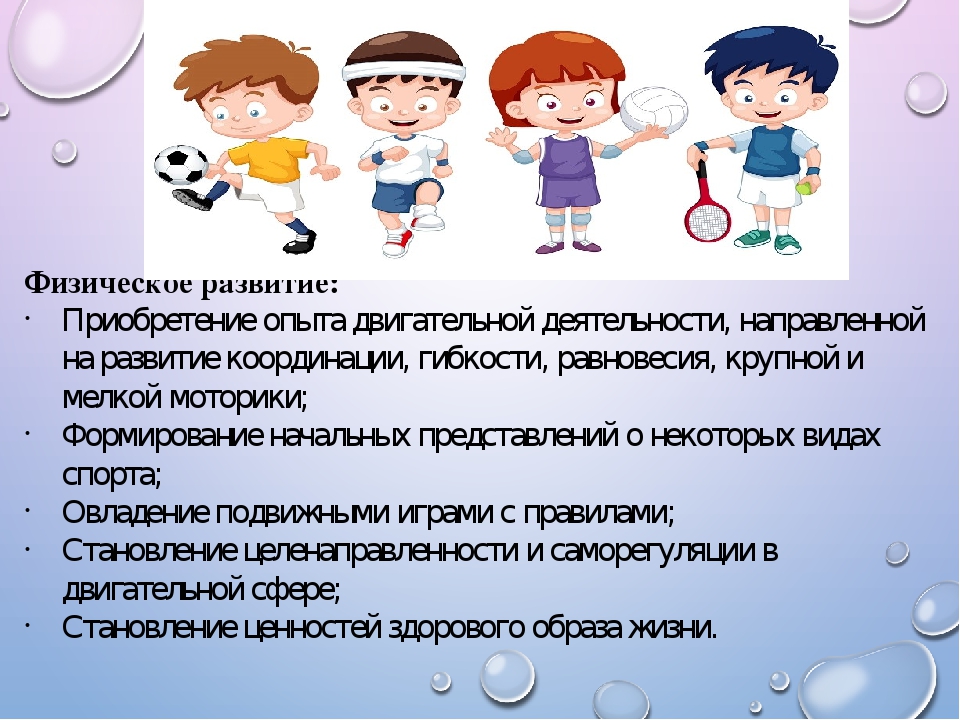 Физическое развитие:

· Приобретение опыта двигательной деятельности, направленной на развитие координации, гибкости, равновесия, крупной и мелкой моторики;
· Формирование начальных представлений о некоторых видах спорта;
· Овладение подвижными играми с правилами;
· Становление целенаправленности и саморегуляции в двигательной сфере;
· Становление ценностей здорового образа жизни.